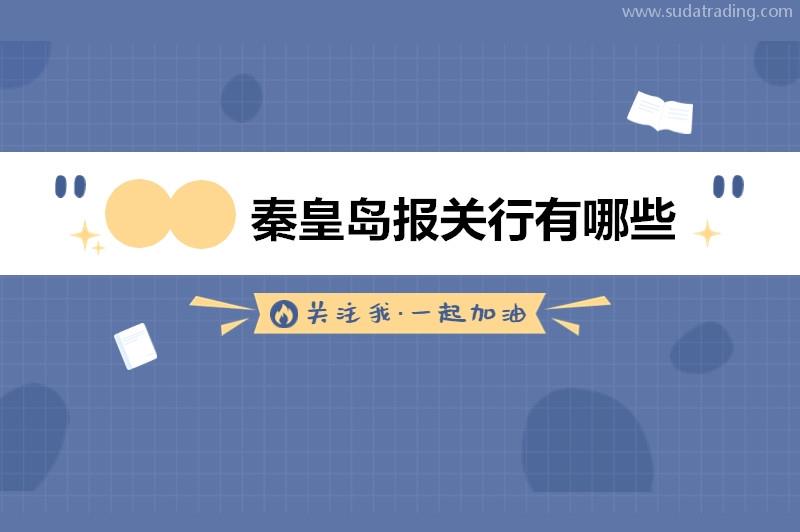 www.sudatrading.com

秦皇岛报关行有哪些

关注我·一起加油